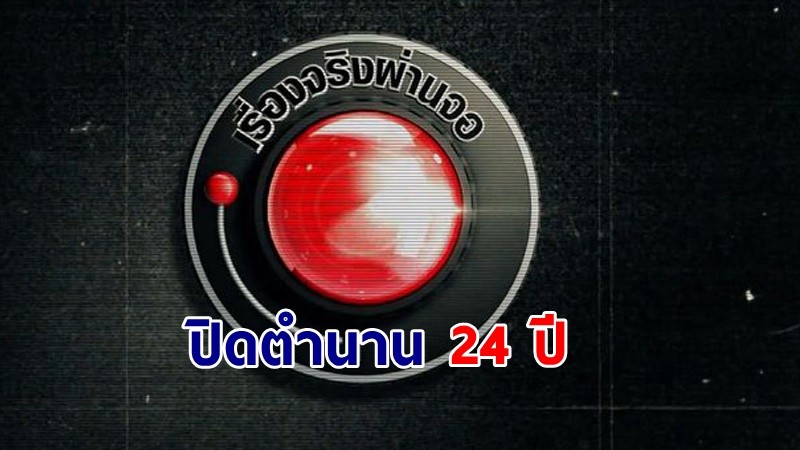 เรื่องจริงผ่านจอ

ปิดตำนาน 24 ปี